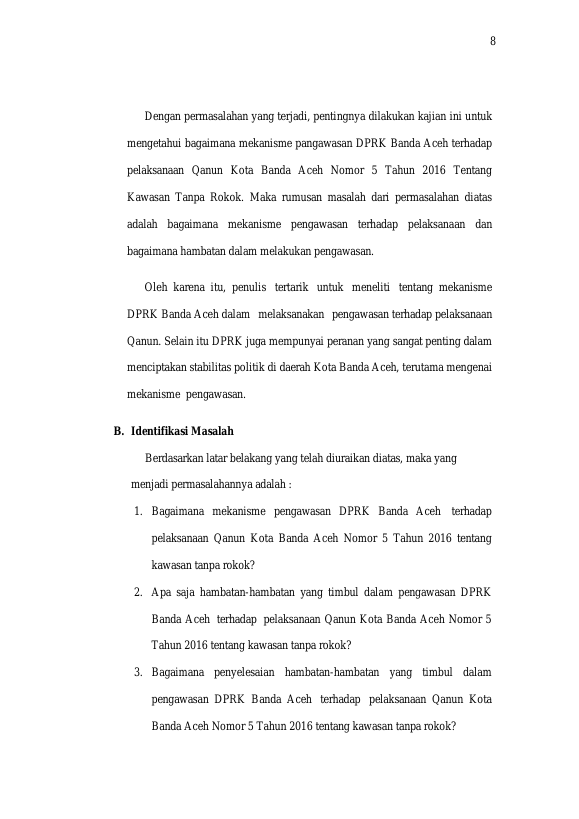 8

Dengan permasalahan yang terjadi, pentingnya dilakukan kajian ini untuk mengetahui bagaimana mekanisme pangawasan DPRK Banda Aceh terhadap pelaksanaan Qanun Kota Banda Aceh Nomor 5 Tahun 2016 Tentang Kawasan Tanpa Rokok. Maka rumusan masalah dari permasalahan diatas adalah bagaimana mekanisme pengawasan terhadap pelaksanaan dan bagaimana hambatan dalam melakukan pengawasan.

Oleh karena itu, penulis tertarik untuk meneliti tentang mekanisme DPRK Banda Aceh dalam melaksanakan pengawasan terhadap pelaksanaan Qanun. Selain itu DPRK juga mempunyai peranan yang sangat penting dalam menciptakan stabilitas politik di daerah Kota Banda Aceh, terutama mengenai mekanisme pengawasan.

B. Identifikasi Masalah

Berdasarkan latar belakang yang telah diuraikan diatas, maka yang menjadi permasalahannya adalah :

1. Bagaimana mekanisme pengawasan DPRK Banda Aceh terhadap pelaksanaan Qanun Kota Banda Aceh Nomor 5 Tahun 2016 tentang kawasan tanpa rokok?
2. Apa saja hambatan-hambatan yang timbul dalam pengawasan DPRK Banda Aceh terhadap pelaksanaan Qanun Kota Banda Aceh Nomor 5 Tahun 2016 tentang kawasan tanpa rokok?
3. Bagaimana penyelesaian hambatan-hambatan yang timbul dalam pengawasan DPRK Banda Aceh terhadap pelaksanaan Qanun Kota Banda Aceh Nomor 5 Tahun 2016 tentang kawasan tanpa rokok?